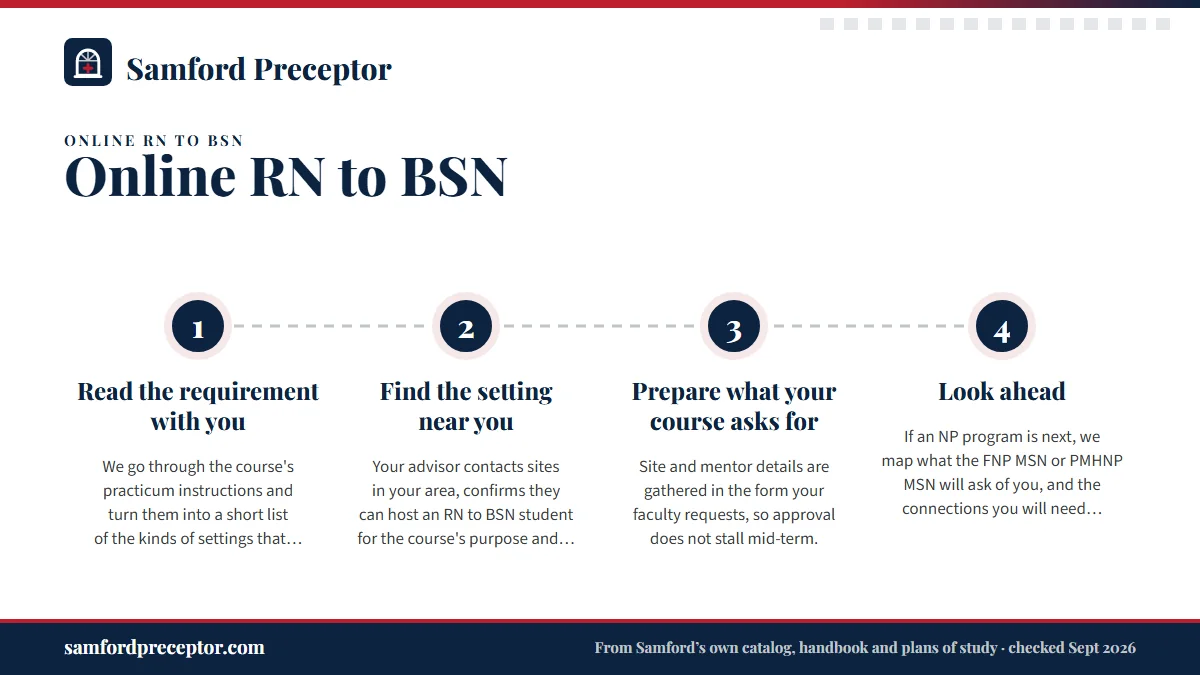 Samford Preceptor

ONLINE RN TO BSN

Online RN to BSN

1

Read the requirement with you

We go through the course's practicum instructions and turn them into a short list of the kinds of settings that…

2

Find the setting near you

Your advisor contacts sites in your area, confirms they can host an RN to BSN student for the course's purpose and…

3

Prepare what your course asks for

Site and mentor details are gathered in the form your faculty requests, so approval does not stall mid-term.

4

Look ahead

If an NP program is next, we map what the FNP MSN or PMHNP MSN will ask of you, and the connections you will need…

samfordpreceptor.com

From Samford's own catalog, handbook and plans of study · checked Sept 2026